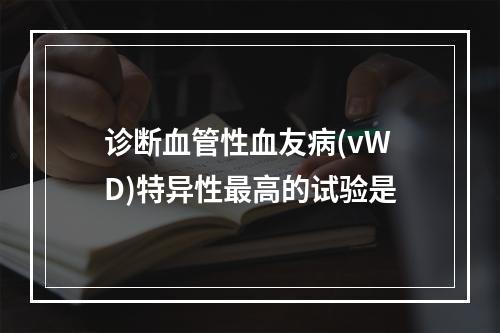 诊断血管性血友病(vWD)特异性最高的试验是